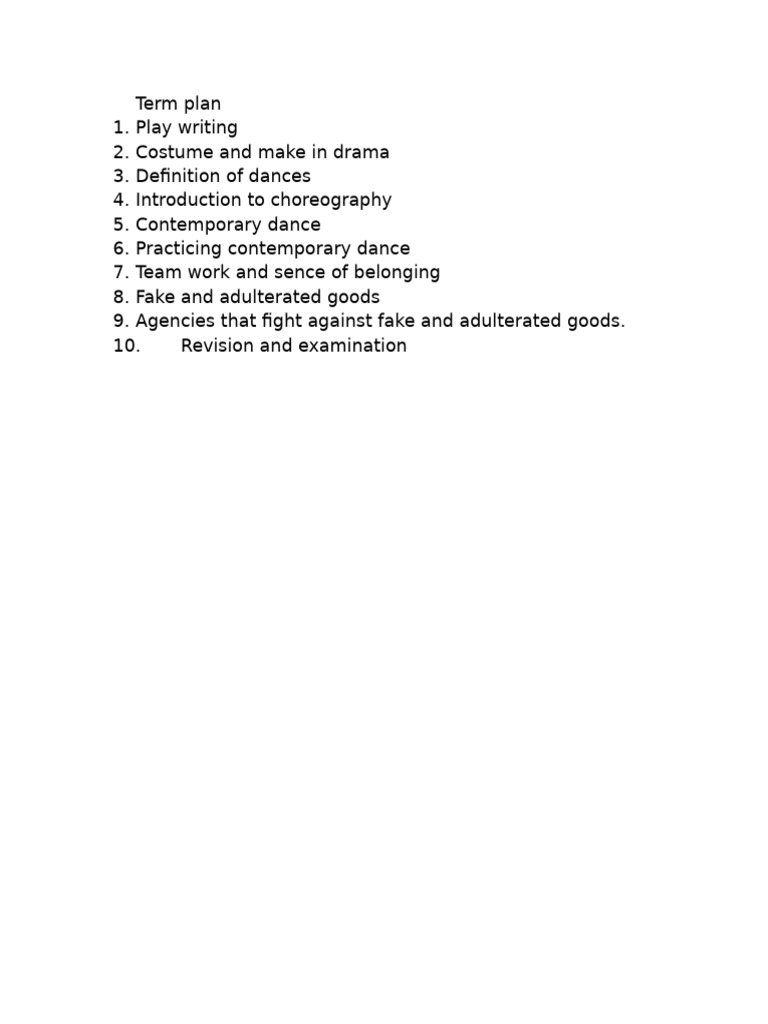 Term plan
1. Play writing
2. Costume and make in drama
3. Definition of dances
4. Introduction to choreography
5. Contemporary dance
6. Practicing contemporary dance
7. Team work and sence of belonging
8. Fake and adulterated goods
9. Agencies that fight against fake and adulterated goods.
10. Revision and examination